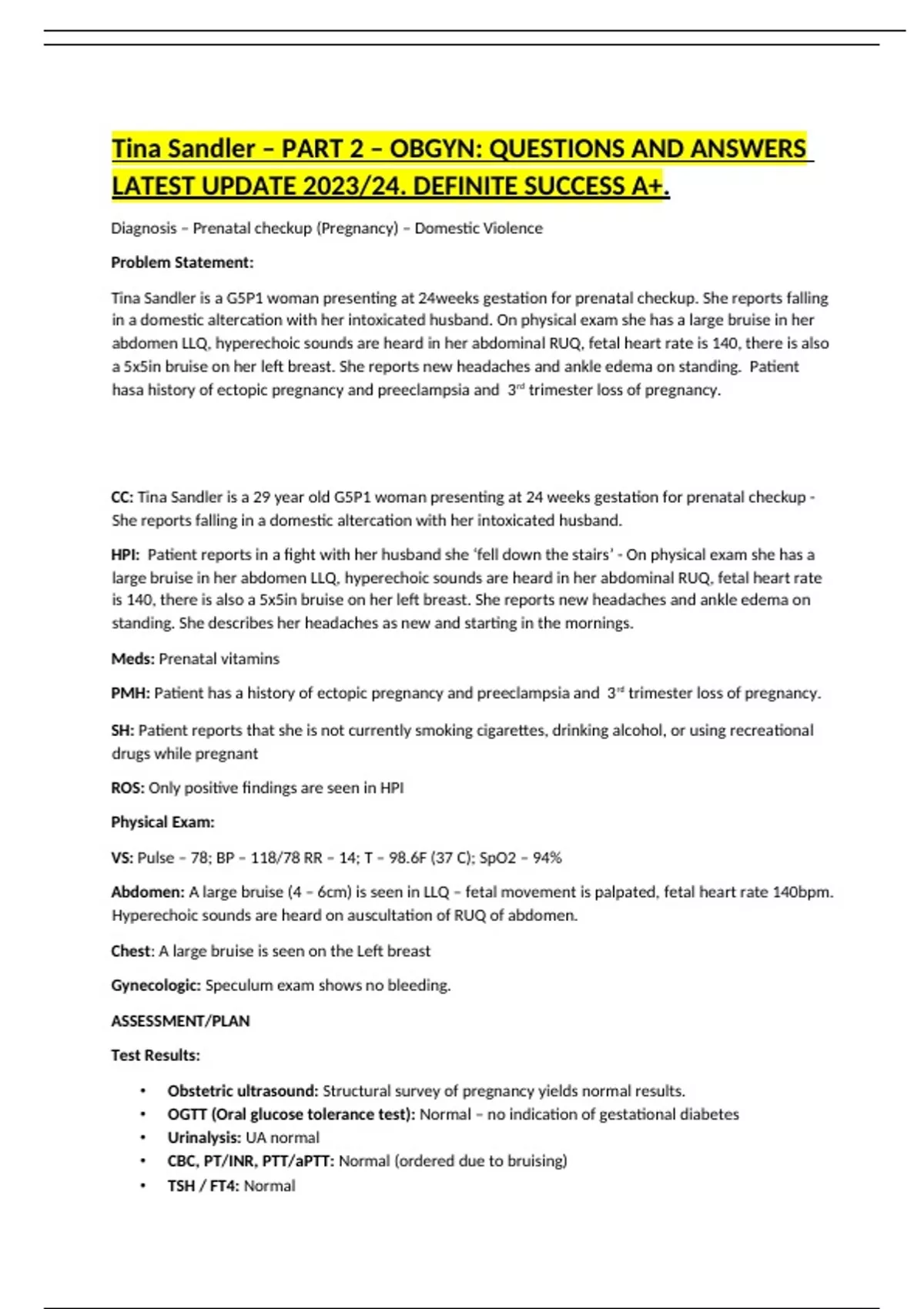 Tina Sandler – PART 2 – OBGYN: QUESTIONS AND ANSWERS LATEST UPDATE 2023/24. DEFINITE SUCCESS A+.

Diagnosis – Prenatal checkup (Pregnancy) – Domestic Violence

Problem Statement:

Tina Sandler is a G5P1 woman presenting at 24weeks gestation for prenatal checkup. She reports falling in a domestic altercation with her intoxicated husband. On physical exam she has a large bruise in her abdomen LLQ, hyperechoic sounds are heard in her abdominal RUQ, fetal heart rate is 140, there is also a 5x5in bruise on her left breast. She reports new headaches and ankle edema on standing. Patient hasa history of ectopic pregnancy and preeclampsia and 3rd trimester loss of pregnancy.

CC: Tina Sandler is a 29 year old G5P1 woman presenting at 24 weeks gestation for prenatal checkup - She reports falling in a domestic altercation with her intoxicated husband.

HPI: Patient reports in a fight with her husband she 'fell down the stairs' - On physical exam she has a large bruise in her abdomen LLQ, hyperechoic sounds are heard in her abdominal RUQ, fetal heart rate is 140, there is also a 5x5in bruise on her left breast. She reports new headaches and ankle edema on standing. She describes her headaches as new and starting in the mornings.

Meds: Prenatal vitamins

PMH: Patient has a history of ectopic pregnancy and preeclampsia and 3rd trimester loss of pregnancy.

SH: Patient reports that she is not currently smoking cigarettes, drinking alcohol, or using recreational drugs while pregnant

ROS: Only positive findings are seen in HPI

Physical Exam:

VS: Pulse – 78; BP – 118/78 RR – 14; T – 98.6F (37 C); SpO2 – 94%

Abdomen: A large bruise (4 – 6cm) is seen in LLQ – fetal movement is palpated, fetal heart rate 140bpm. Hyperechoic sounds are heard on auscultation of RUQ of abdomen.

Chest: A large bruise is seen on the Left breast

Gynecologic: Speculum exam shows no bleeding.

ASSESSMENT/PLAN

Test Results:

• Obstetric ultrasound: Structural survey of pregnancy yields normal results.
• OGTT (Oral glucose tolerance test): Normal – no indication of gestational diabetes
• Urinalysis: UA normal
• CBC, PT/INR, PTT/aPTT: Normal (ordered due to bruising)
• TSH / FT4: Normal